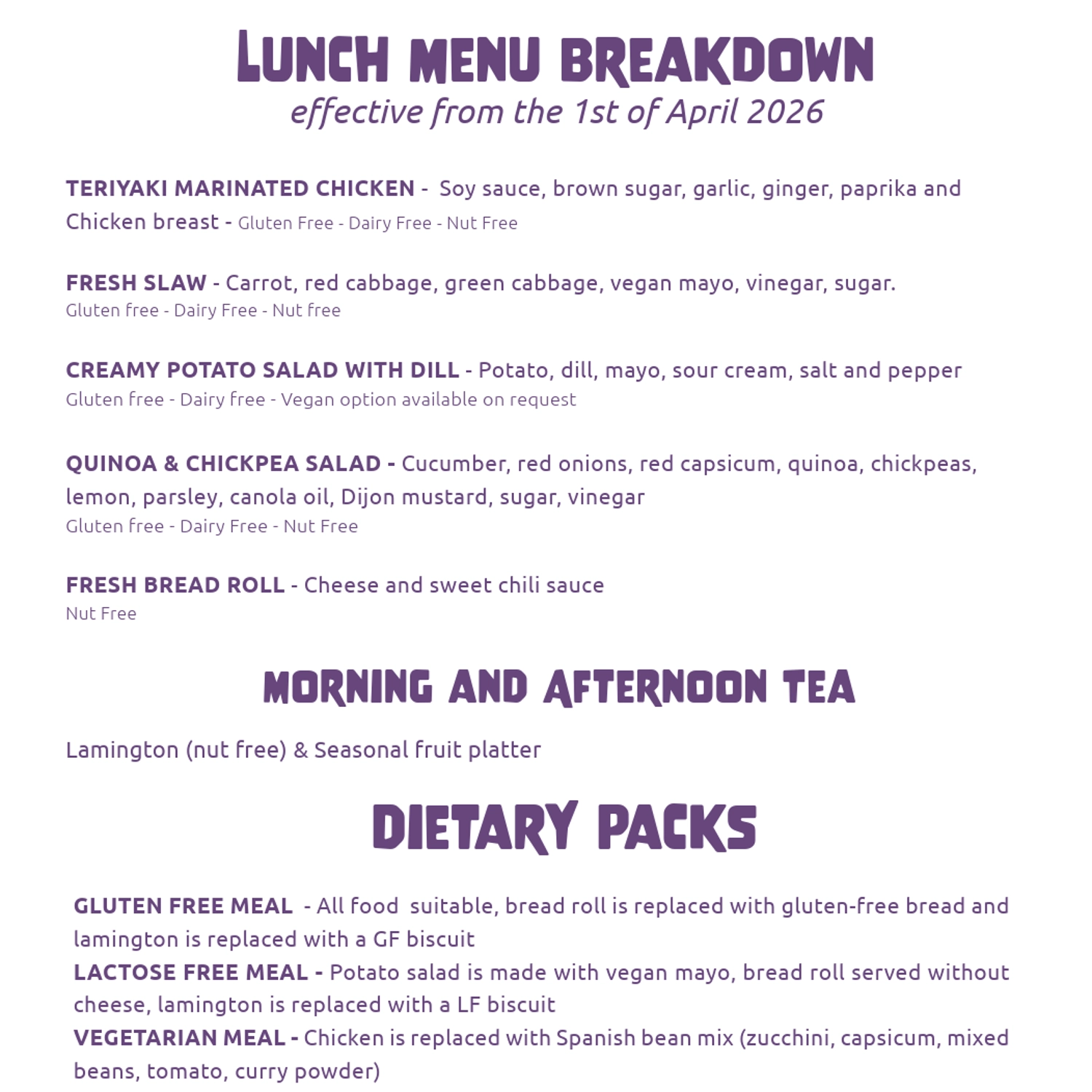 LUNCH MENU BREAKDOWN
effective from the 1st of April 2026

TERIYAKI MARINATED CHICKEN - Soy sauce, brown sugar, garlic, ginger, paprika and Chicken breast - Gluten Free - Dairy Free - Nut Free

FRESH SLAW - Carrot, red cabbage, green cabbage, vegan mayo, vinegar, sugar.
Gluten free - Dairy Free - Nut free

CREAMY POTATO SALAD WITH DILL - Potato, dill, mayo, sour cream, salt and pepper
Gluten free - Dairy free - Vegan option available on request

QUINOA & CHICKPEA SALAD - Cucumber, red onions, red capsicum, quinoa, chickpeas, lemon, parsley, canola oil, Dijon mustard, sugar, vinegar
Gluten free - Dairy Free - Nut Free

FRESH BREAD ROLL - Cheese and sweet chili sauce
Nut Free

MORNING AND AFTERNOON TEA

Lamington (nut free) & Seasonal fruit platter

DIETARY PACKS

GLUTEN FREE MEAL - All food suitable, bread roll is replaced with gluten-free bread and lamington is replaced with a GF biscuit
LACTOSE FREE MEAL - Potato salad is made with vegan mayo, bread roll served without cheese, lamington is replaced with a LF biscuit
VEGETARIAN MEAL - Chicken is replaced with Spanish bean mix (zucchini, capsicum, mixed beans, tomato, curry powder)